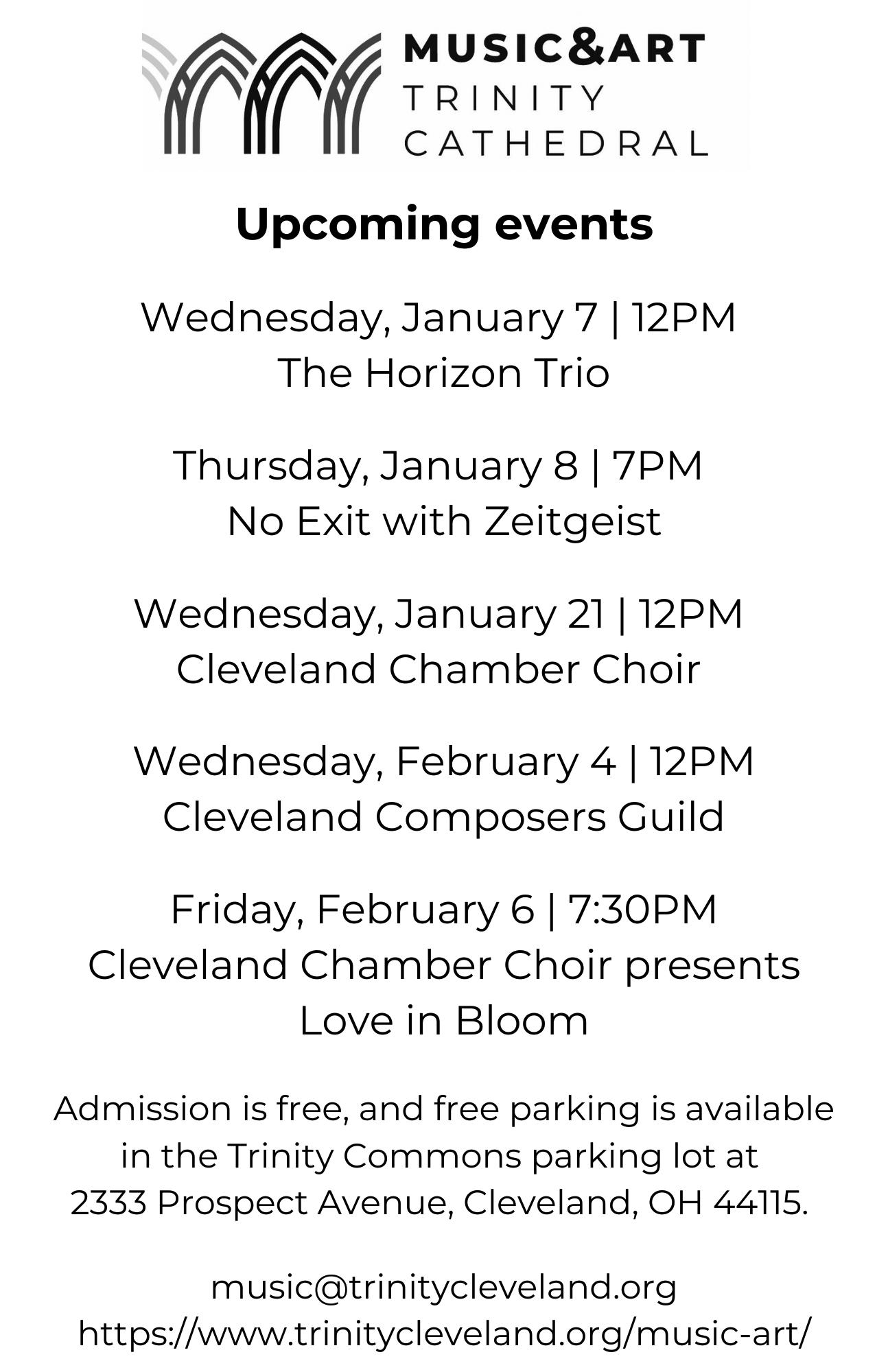 MUSIC&ART
TRINITY
CATHEDRAL

Upcoming events

Wednesday, January 7 | 12PM
The Horizon Trio

Thursday, January 8 | 7PM
No Exit with Zeitgeist

Wednesday, January 21 | 12PM
Cleveland Chamber Choir

Wednesday, February 4 | 12PM
Cleveland Composers Guild

Friday, February 6 | 7:30PM
Cleveland Chamber Choir presents
Love in Bloom

Admission is free, and free parking is available in the Trinity Commons parking lot at 2333 Prospect Avenue, Cleveland, OH 44115.

music@trinitycleveland.org
https://www.trinitycleveland.org/music-art/